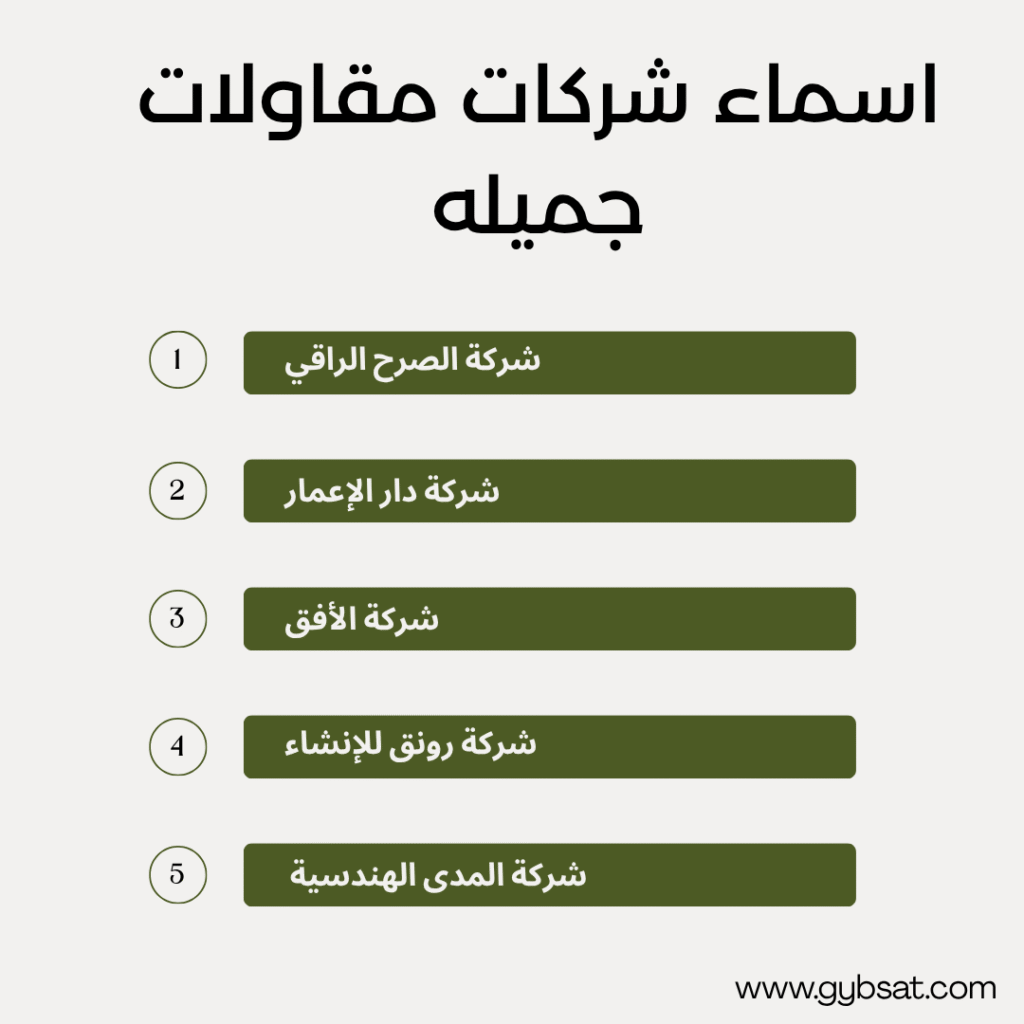 اسماء شركات مقاولات جميله

1 شركة الصرح الراقي

2 شركة دار الإعمار

3 شركة الأفق

4 شركة رونق للإنشاء

5 شركة المدى الهندسية

www.gybsat.com